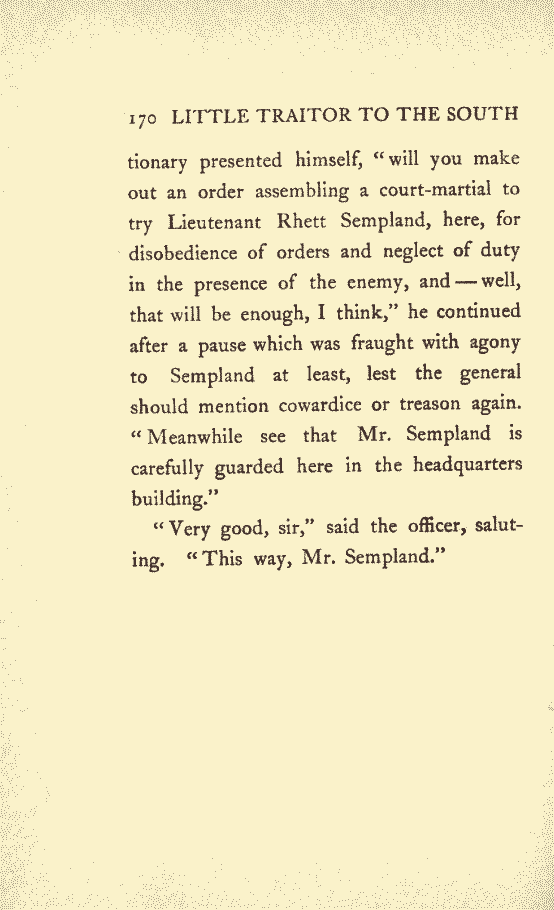 170 LITTLE TRAITOR TO THE SOUTH

tionary presented himself, "will you make out an order assembling a court-martial to try Lieutenant Rhett Sempland, here, for disobedience of orders and neglect of duty in the presence of the enemy, and — well, that will be enough, I think," he continued after a pause which was fraught with agony to Sempland at least, lest the general should mention cowardice or treason again. "Meanwhile see that Mr. Sempland is carefully guarded here in the headquarters building."

"Very good, sir," said the officer, saluting. "This way, Mr. Sempland."